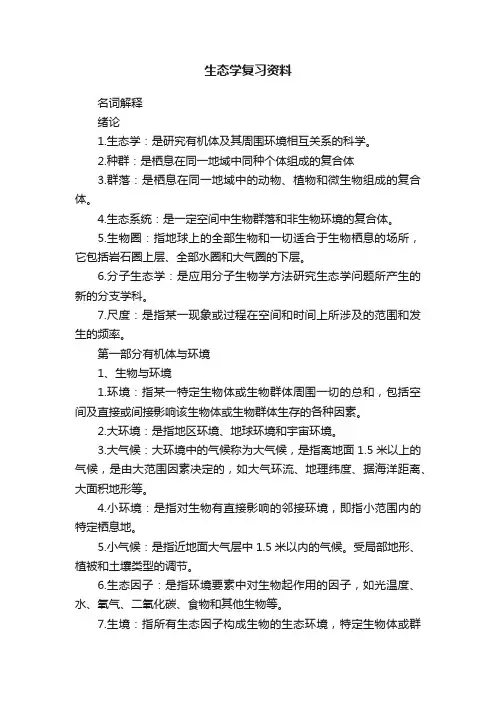 生态学复习资料

名词解释

绪论

1.生态学：是研究有机体及其周围环境相互关系的科学。

2.种群：是栖息在同一地域中同种个体组成的复合体

3.群落：是栖息在同一地域中的动物、植物和微生物组成的复合体。

4.生态系统：是一定空间中生物群落和非生物环境的复合体。

5.生物圈：指地球上的全部生物和一切适合于生物栖息的场所，它包括岩石圈上层、全部水圈和大气圈的下层。

6.分子生态学：是应用分子生物学方法研究生态学问题所产生的新的分支学科。

7.尺度：是指某一现象或过程在空间和时间上所涉及的范围和发生的频率。

第一部分有机体与环境

1、生物与环境

1.环境：指某一特定生物体或生物群体周围一切的总和，包括空间及直接或间接影响该生物体或生物群体生存的各种因素。

2.大环境：是指地区环境、地球环境和宇宙环境。

3.大气候：大环境中的气候称为大气候，是指离地面 1.5 米以上的气候，是由大范围因素决定的，如大气环流、地理纬度、据海洋距离、大面积地形等。

4.小环境：是指对生物有直接影响的邻接环境，即指小范围内的特定栖息地。

5.小气候：是指近地面大气层中 1.5 米以内的气候。受局部地形、植被和土壤类型的调节。

6.生态因子：是指环境要素中对生物起作用的因子，如光温度、水、氧气、二氧化碳、食物和其他生物等。

7.生境：指所有生态因子构成生物的生态环境，特定生物体或群